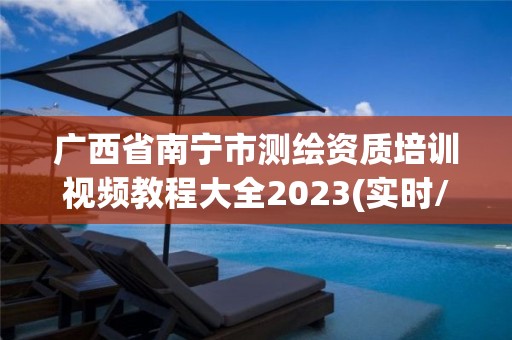 广西省南宁市测绘资质培训视频教程大全2023(实时/